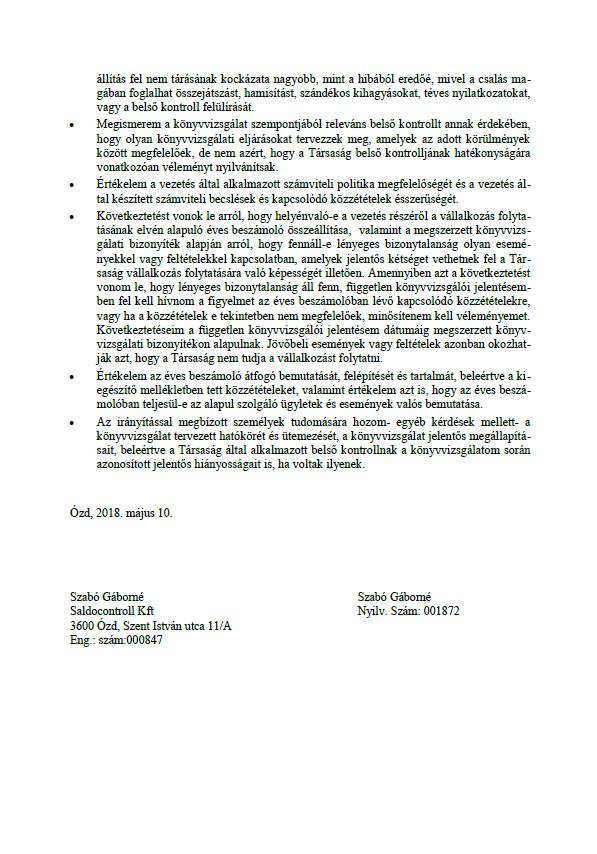 állítás fel nem tárásának kockázata nagyobb, mint a hibából eredőé, mivel a csalás magában foglalhat összejátszást, hamisítást, szándékos kihagyásokat, téves nyilatkozatokat, vagy a belső kontroll felülírását.

• Megismerem a könyvvizsgálat szempontjából releváns belső kontrollt annak érdekében, hogy olyan könyvvizsgálati eljárásokat tervezzek meg, amelyek az adott körülmények között megfelelőek, de nem azért, hogy a Társaság belső kontrolljának hatékonyságára vonatkozóan véleményt nyilvánítsak.

• Értékelem a vezetés által alkalmazott számviteli politika megfelelőségét és a vezetés által készített számviteli becslések és kapcsolódó közzétételek ésszerűségét.

• Következtetést vonok le arról, hogy helyénvaló-e a vezetés részéről a vállalkozás folytatásának elvén alapuló éves beszámoló összeállítása, valamint a megszerzett könyvvizsgálati bizonyíték alapján arról, hogy fennáll-e lényeges bizonytalanság olyan eseményekkel vagy feltételekkel kapcsolatban, amelyek jelentős kétséget vethetnek fel a Társaság vállalkozás folytatására való képességét illetően. Amennyiben azt a következtetést vonom le, hogy lényeges bizonytalanság áll fenn, független könyvvizsgálói jelentésemben fel kell hívnom a figyelmet az éves beszámolóban lévő kapcsolódó közzétételekre, vagy ha a közzétételek e tekintetben nem megfelelőek, minősítenem kell véleményemet. Következtetéseim a független könyvvizsgálói jelentésem dátumáig megszerzett könyvvizsgálati bizonyítékon alapulnak. Jövőbeli események vagy feltételek azonban okozhatják azt, hogy a Társaság nem tudja a vállalkozást folytatni.

• Értékelem az éves beszámoló átfogó bemutatását, felépítését és tartalmát, beleértve a kiegészítő mellékletben tett közzétételeket, valamint értékelem azt is, hogy az éves beszámolóban teljesül-e az alapul szolgáló ügyletek és események valós bemutatása.

• Az irányítással megbízott személyek tudomására hozom- egyéb kérdések mellett- a könyvvizsgálat tervezett hatókörét és ütemezését, a könyvvizsgálat jelentős megállapításait, beleértve a Társaság által alkalmazott belső kontrollnak a könyvvizsgálatom során azonosított jelentős hiányosságait is, ha voltak ilyenek.

Ózd, 2018. május 10.

Szabó Gáborné
Saldocontroll Kft
3600 Ózd, Szent István utca 11/A
Eng.: szám:000847

Szabó Gáborné
Nyilv. Szám: 001872